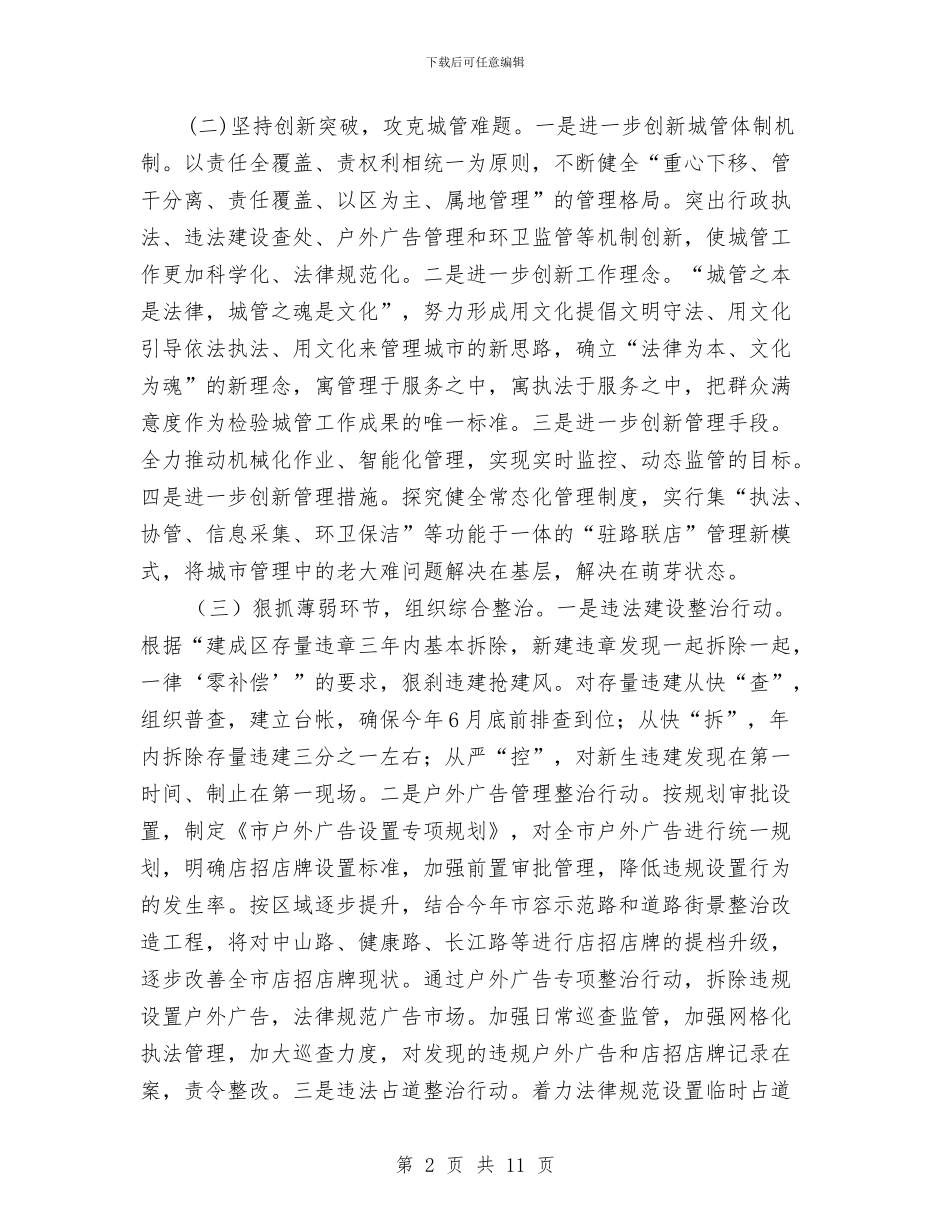 下载后可任意编辑

(二)坚持创新突破，攻克城管难题。一是进一步创新城管体制机制。以责任全覆盖、责权利相统一为原则，不断健全“重心下移、管干分离、责任覆盖、以区为主、属地管理”的管理格局。突出行政执法、违法建设查处、户外广告管理和环卫监管等机制创新，使城管工作更加科学化、法律规范化。二是进一步创新工作理念。“城管之本是法律，城管之魂是文化”，努力形成用文化提倡文明守法、用文化引导依法执法、用文化来管理城市的新思路，确立“法律为本、文化为魂”的新理念，寓管理于服务之中，寓执法于服务之中，把群众满意度作为检验城管工作成果的唯一标准。三是进一步创新管理手段。全力推动机械化作业、智能化管理，实现实时监控、动态监管的目标。四是进一步创新管理措施。探究健全常态化管理制度，实行集“执法、协管、信息采集、环卫保洁”等功能于一体的“驻路联店”管理新模式，将城市管理中的老大难问题解决在基层，解决在萌芽状态。

（三）狠抓薄弱环节，组织综合整治。一是违法建设整治行动。根据“建成区存量违章三年内基本拆除，新建违章发现一起拆除一起，一律‘零补偿’”的要求，狠刹违建抢建风。对存量违建从快“查”，组织普查，建立台帐，确保今年6月底前排查到位；从快“拆”，年内拆除存量违建三分之一左右；从严“控”，对新生违建发现在第一时间、制止在第一现场。二是户外广告管理整治行动。按规划审批设置，制定《市户外广告设置专项规划》，对全市户外广告进行统一规划，明确店招店牌设置标准，加强前置审批管理，降低违规设置行为的发生率。按区域逐步提升，结合今年市容示范路和道路街景整治改造工程，将对中山路、健康路、长江路等进行店招店牌的提档升级，逐步改善全市店招店牌现状。通过户外广告专项整治行动，拆除违规设置户外广告，法律规范广告市场。加强日常巡查监管，加强网格化执法管理，加大巡查力度，对发现的违规户外广告和店招店牌记录在案，责令整改。三是违法占道整治行动。着力法律规范设置临时占道

第 2 页 共 11 页